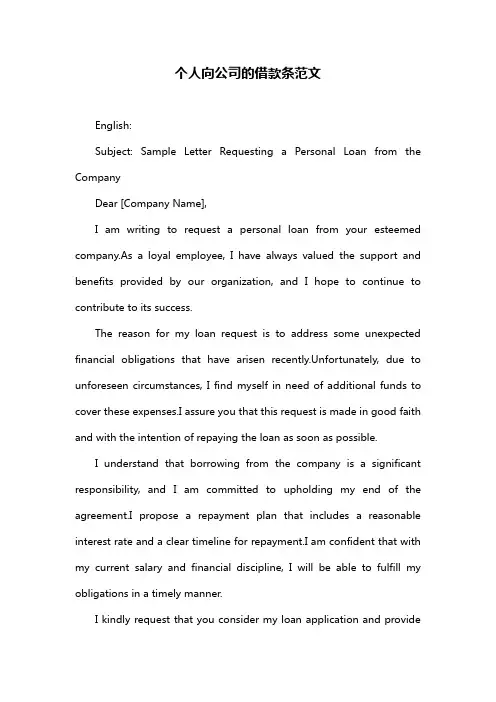 个人向公司的借款条范文

English:

Subject: Sample Letter Requesting a Personal Loan from the Company

Dear [Company Name],

I am writing to request a personal loan from your esteemed company.As a loyal employee, I have always valued the support and benefits provided by our organization, and I hope to continue to contribute to its success.

The reason for my loan request is to address some unexpected financial obligations that have arisen recently.Unfortunately, due to unforeseen circumstances, I find myself in need of additional funds to cover these expenses.I assure you that this request is made in good faith and with the intention of repaying the loan as soon as possible.

I understand that borrowing from the company is a significant responsibility, and I am committed to upholding my end of the agreement.I propose a repayment plan that includes a reasonable interest rate and a clear timeline for repayment.I am confident that with my current salary and financial discipline, I will be able to fulfill my obligations in a timely manner.

I kindly request that you consider my loan application and provide